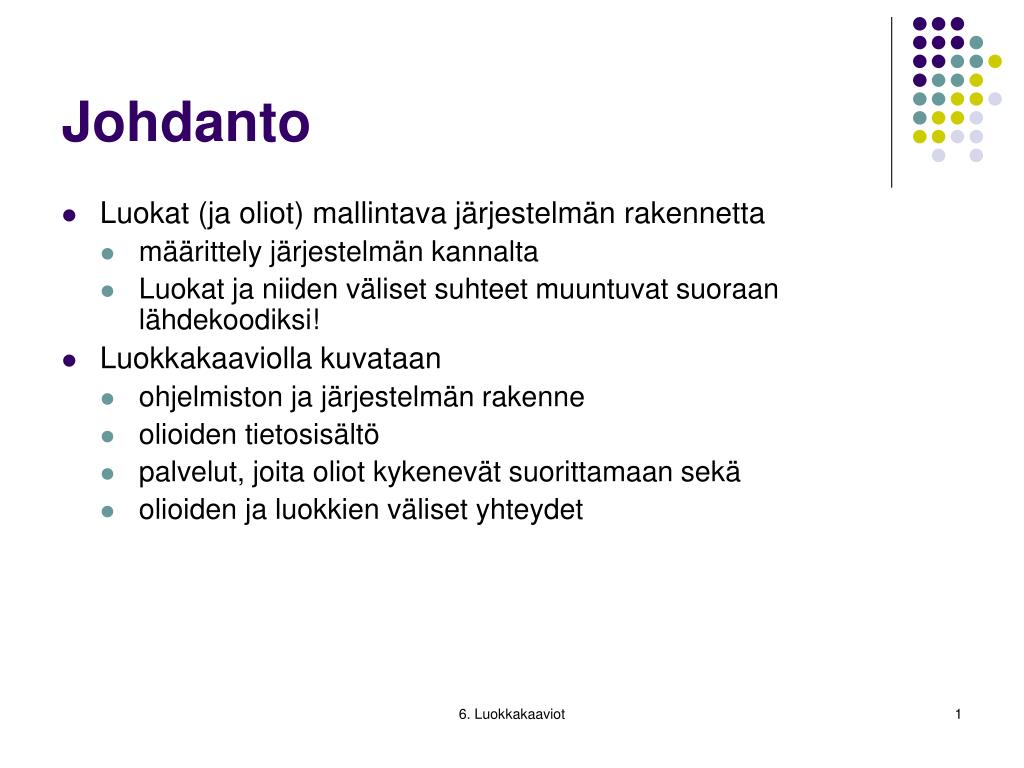 Johdanto

- Luokat (ja oliot) mallintava järjestelmän rakennetta
  - määrittely järjestelmän kannalta
  - Luokat ja niiden väliset suhteet muuntuvat suoraan lähdekoodiksi!
- Luokkakaaviolla kuvataan
  - ohjelmiston ja järjestelmän rakenne
  - olioiden tietosisältö
  - palvelut, joita oliot kykenevät suorittamaan sekä
  - olioiden ja luokkien väliset yhteydet

6. Luokkakaaviot

1